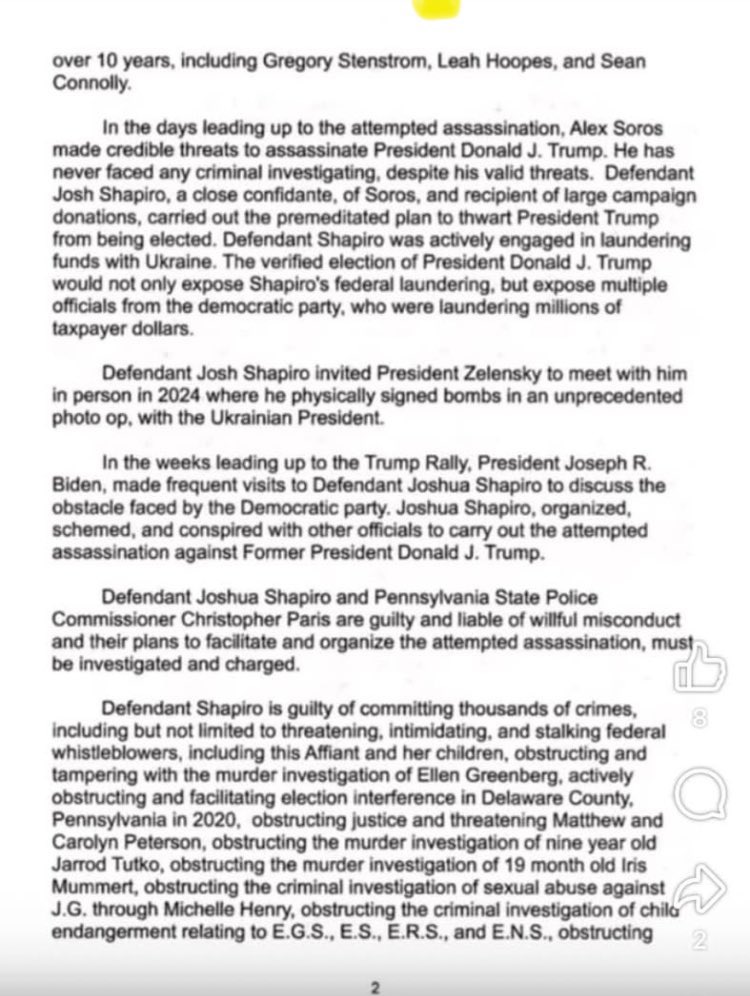 over 10 years, including Gregory Stenstrom, Leah Hoopes, and Sean Connolly.

In the days leading up to the attempted assassination, Alex Soros made credible threats to assassinate President Donald J. Trump. He has never faced any criminal investigating, despite his valid threats. Defendant Josh Shapiro, a close confidante, of Soros, and recipient of large campaign donations, carried out the premeditated plan to thwart President Trump from being elected. Defendant Shapiro was actively engaged in laundering funds with Ukraine. The verified election of President Donald J. Trump would not only expose Shapiro's federal laundering, but expose multiple officials from the democratic party, who were laundering millions of taxpayer dollars.

Defendant Josh Shapiro invited President Zelensky to meet with him in person in 2024 where he physically signed bombs in an unprecedented photo op, with the Ukrainian President.

In the weeks leading up to the Trump Rally, President Joseph R. Biden, made frequent visits to Defendant Joshua Shapiro to discuss the obstacle faced by the Democratic party. Joshua Shapiro, organized, schemed, and conspired with other officials to carry out the attempted assassination against Former President Donald J. Trump.

Defendant Joshua Shapiro and Pennsylvania State Police Commissioner Christopher Paris are guilty and liable of willful misconduct and their plans to facilitate and organize the attempted assassination, must be investigated and charged.

Defendant Shapiro is guilty of committing thousands of crimes, including but not limited to threatening, intimidating, and stalking federal whistleblowers, including this Affiant and her children, obstructing and tampering with the murder investigation of Ellen Greenberg, actively obstructing and facilitating election interference in Delaware County, Pennsylvania in 2020, obstructing justice and threatening Matthew and Carolyn Peterson, obstructing the murder investigation of nine year old Jarrod Tutko, obstructing the murder investigation of 19 month old Iris Mummert, obstructing the criminal investigation of sexual abuse against J.G. through Michelle Henry, obstructing the criminal investigation of child endangerment relating to E.G.S., E.S., E.R.S., and E.N.S., obstructing

8

2

2